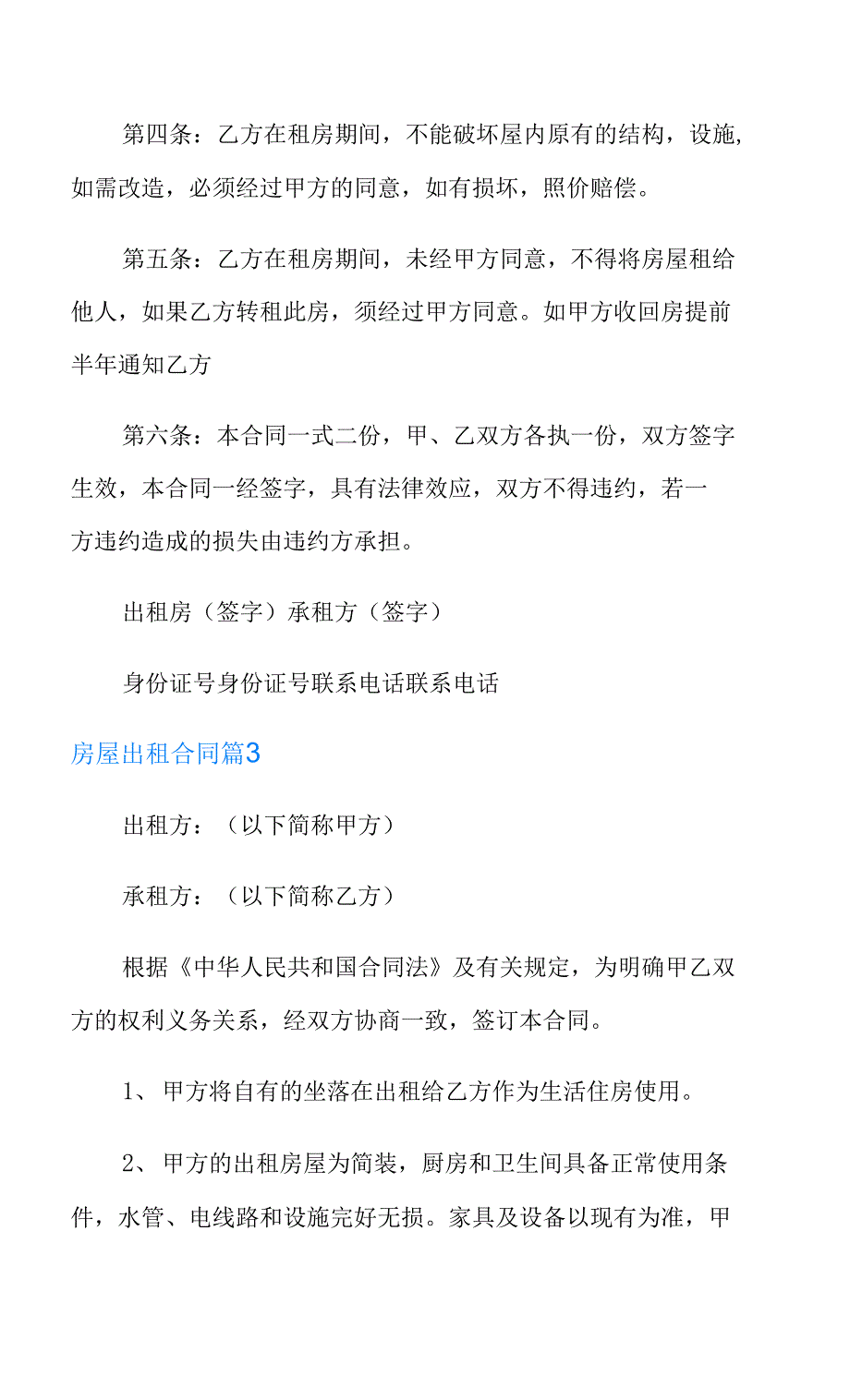 第四条：乙方在租房期间，不能破坏屋内原有的结构，设施，如需改造，必须经过甲方的同意，如有损坏，照价赔偿。

第五条：乙方在租房期间，未经甲方同意，不得将房屋租给他人，如果乙方转租此房，须经过甲方同意。如甲方收回房提前半年通知乙方

第六条：本合同一式二份，甲、乙双方各执一份，双方签字生效，本合同一经签字，具有法律效应，双方不得违约，若一方违约造成的损失由违约方承担。

出租房（签字）承租方（签字）

身份证号身份证号联系电话联系电话

房屋出租合同篇3

出租方：（以下简称甲方）

承租方：（以下简称乙方）

根据《中华人民共和国合同法》及有关规定，为明确甲乙双方的权利义务关系，经双方协商一致，签订本合同。

1、甲方将自有的坐落在出租给乙方作为生活住房使用。

2、甲方的出租房屋为简装，厨房和卫生间具备正常使用条件，水管、电线路和设施完好无损。家具及设备以现有为准，甲